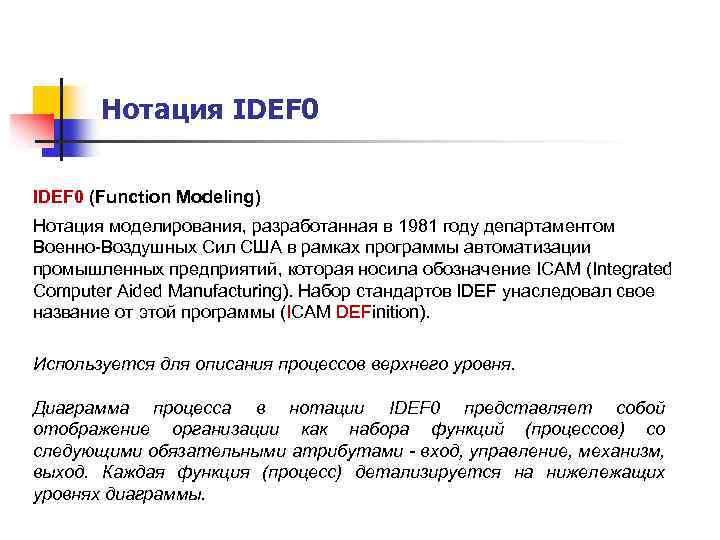 Нотация IDEF0

IDEF0 (Function Modeling)

Нотация моделирования, разработанная в 1981 году департаментом Военно-Воздушных Сил США в рамках программы автоматизации промышленных предприятий, которая носила обозначение ICAM (Integrated Computer Aided Manufacturing). Набор стандартов IDEF унаследовал свое название от этой программы (ICAM DEFinition).

Используется для описания процессов верхнего уровня.

Диаграмма процесса в нотации IDEF0 представляет собой отображение организации как набора функций (процессов) со следующими обязательными атрибутами - вход, управление, механизм, выход. Каждая функция (процесс) детализируется на нижележащих уровнях диаграммы.